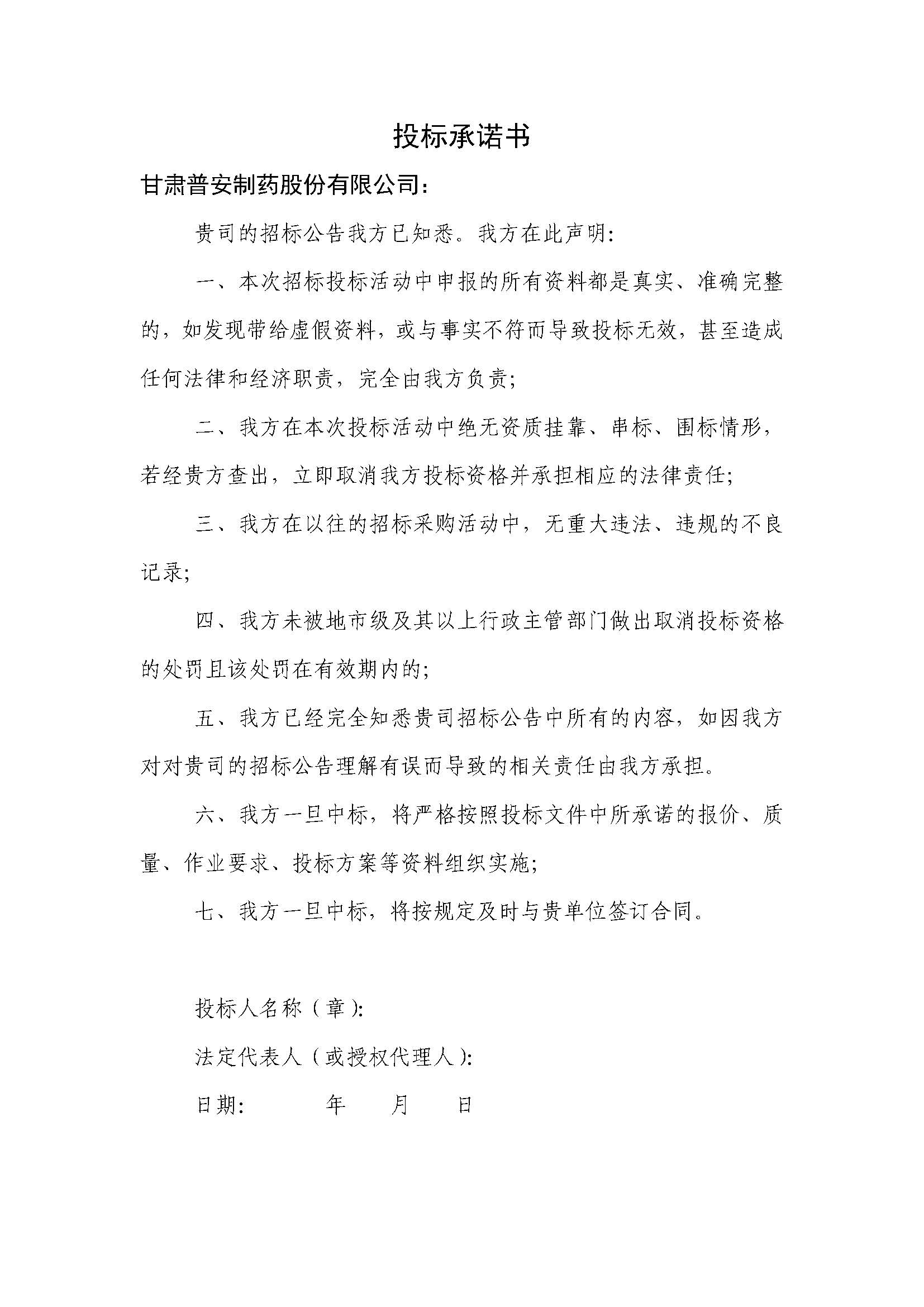 投标承诺书

甘肃普安制药股份有限公司：

贵司的招标公告我方已知悉。我方在此声明：

一、本次招标投标活动中申报的所有资料都是真实、准确完整的，如发现带给虚假资料，或与事实不符而导致投标无效，甚至造成任何法律和经济职责，完全由我方负责；

二、我方在本次投标活动中绝无资质挂靠、串标、围标情形，若经贵方查出，立即取消我方投标资格并承担相应的法律责任；

三、我方在以往的招标采购活动中，无重大违法、违规的不良记录；

四、我方未被地市级及其以上行政主管部门做出取消投标资格的处罚且该处罚在有效期内的；

五、我方已经完全知悉贵司招标公告中所有的内容，如因我方对对贵司的招标公告理解有误而导致的相关责任由我方承担。

六、我方一旦中标，将严格按照投标文件中所承诺的报价、质量、作业要求、投标方案等资料组织实施；

七、我方一旦中标，将按规定及时与贵单位签订合同。

投标人名称（章）：

法定代表人（或授权代理人）：

日期：　　年　　月　　日